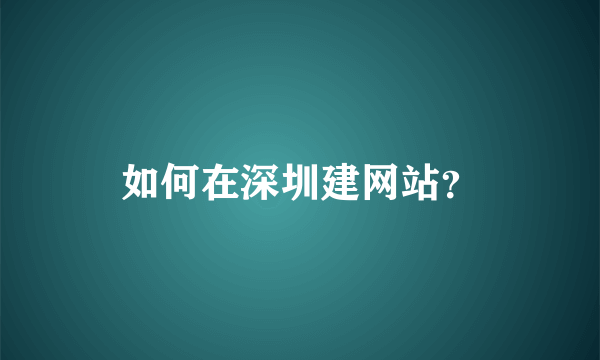 如何在深圳建网站?